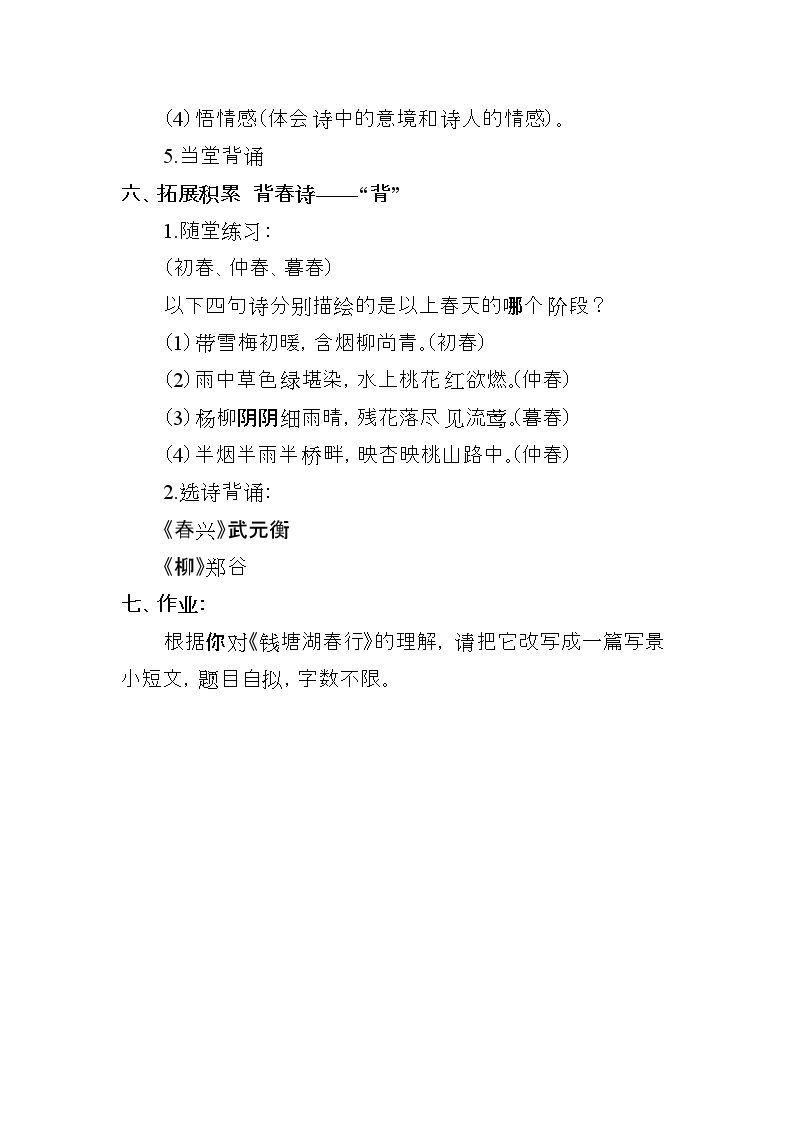 (4)悟情感(体会诗中的意境和诗人的情感)。

5.当堂背诵

六、拓展积累 背春诗——“背”

1.随堂练习:

(初春、仲春、暮春)

以下四句诗分别描绘的是以上春天的哪个阶段?

(1)带雪梅初暖,含烟柳尚青。(初春)

(2)雨中草色绿堪染,水上桃花红欲燃。(仲春)

(3)杨柳阴阴细雨晴,残花落尽见流莺。(暮春)

(4)半烟半雨半桥畔,映杏映桃山路中。(仲春)

2.选诗背诵:

《春兴》武元衡

《柳》郑谷

七、作业:

根据你对《钱塘湖春行》的理解,请把它改写成一篇写景小短文,题目自拟,字数不限。